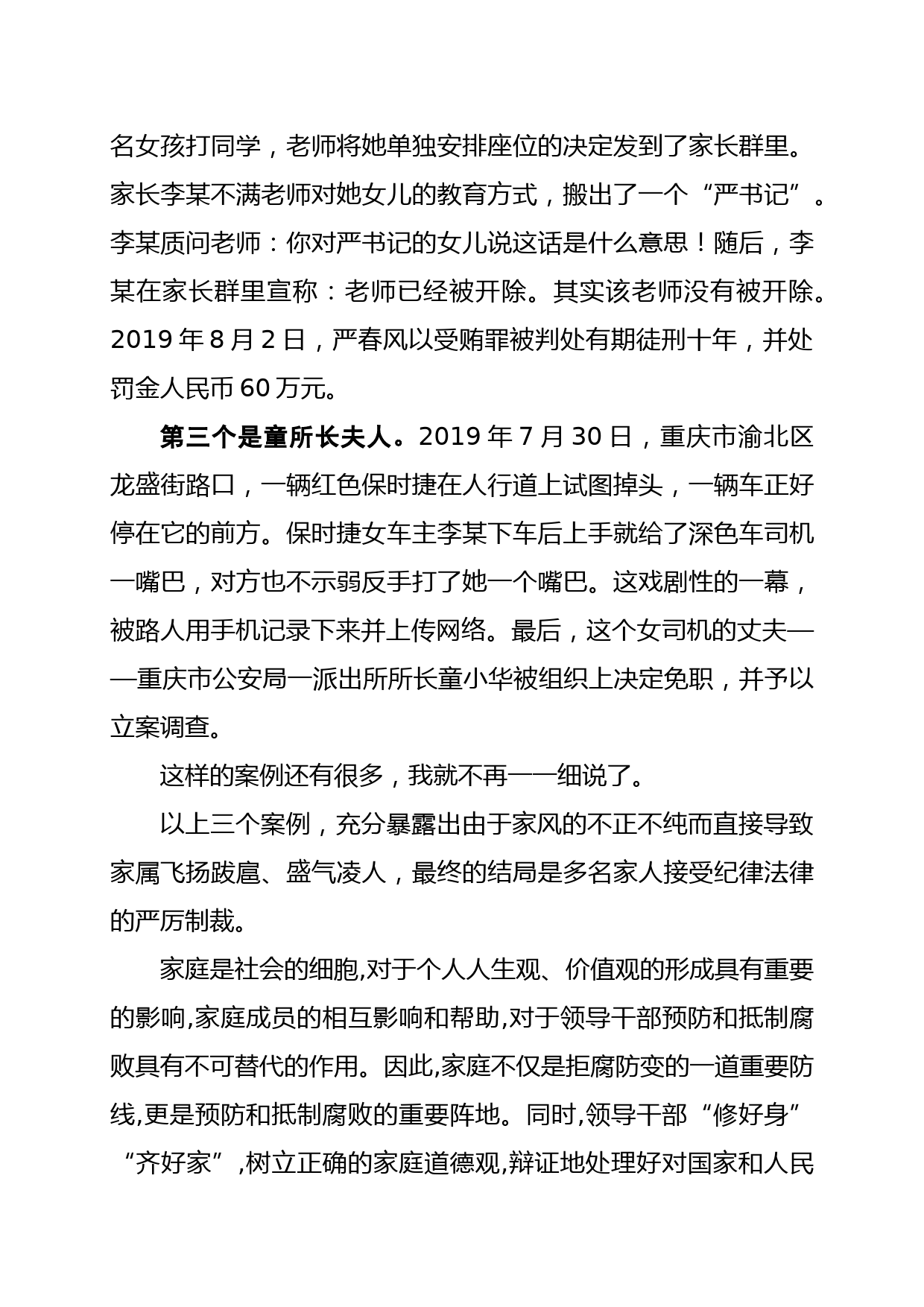 名女孩打同学，老师将她单独安排座位的决定发到了家长群里。家长李某不满老师对她女儿的教育方式，搬出了一个“严书记”。李某质问老师：你对严书记的女儿说这话是什么意思！随后，李某在家长群里宣称：老师已经被开除。其实该老师没有被开除。2019 年 8 月 2 日，严春风以受贿罪被判处有期徒刑十年，并处罚金人民币 60 万元。

第三个是童所长夫人。2019 年 7 月 30 日，重庆市渝北区龙盛街路口，一辆红色保时捷在人行道上试图掉头，一辆车正好停在它的前方。保时捷女车主李某下车后上手就给了深色车司机一嘴巴，对方也不示弱反手打了她一个嘴巴。这戏剧性的一幕，被路人用手机记录下来并上传网络。最后，这个女司机的丈夫——重庆市公安局一派出所所长童小华被组织上决定免职，并予以立案调查。

这样的案例还有很多，我就不再一一细说了。

以上三个案例，充分暴露出由于家风的不正不纯而直接导致家属飞扬跋扈、盛气凌人，最终的结局是多名家人接受纪律法律的严厉制裁。

家庭是社会的细胞,对于个人人生观、价值观的形成具有重要的影响,家庭成员的相互影响和帮助,对于领导干部预防和抵制腐败具有不可替代的作用。因此,家庭不仅是拒腐防变的一道重要防线,更是预防和抵制腐败的重要阵地。同时,领导干部“修好身”“齐好家”,树立正确的家庭道德观,辩证地处理好对国家和人民